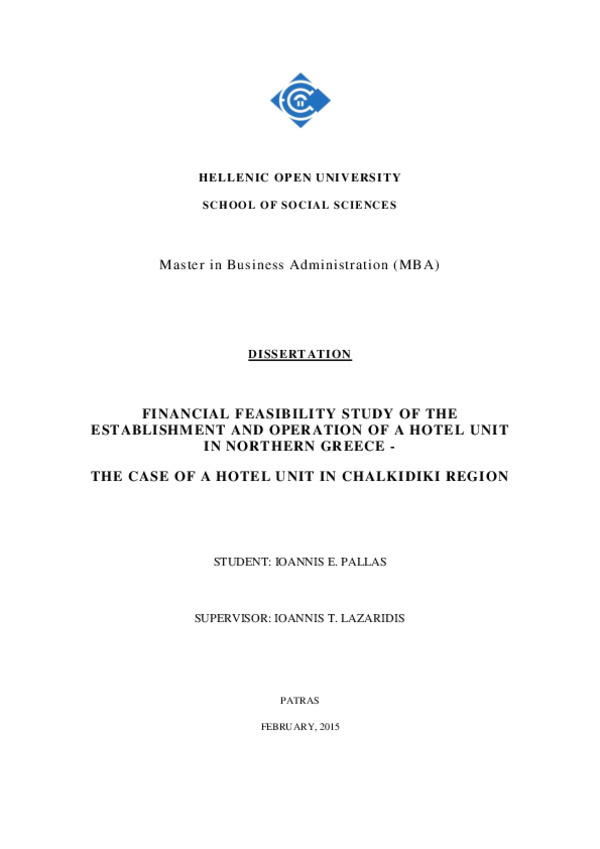 HELLENIC OPEN UNIVERSITY

SCHOOL OF SOCIAL SCIENCES

Master in Business Administration (MBA)

DISSERTATION

FINANCIAL FEASIBILITY STUDY OF THE ESTABLISHMENT AND OPERATION OF A HOTEL UNIT IN NORTHERN GREECE -

THE CASE OF A HOTEL UNIT IN CHALKIDIKI REGION

STUDENT: IOANNIS E. PALLAS

SUPERVISOR: IOANNIS T. LAZARIDIS

PATRAS

FEBRUARY, 2015